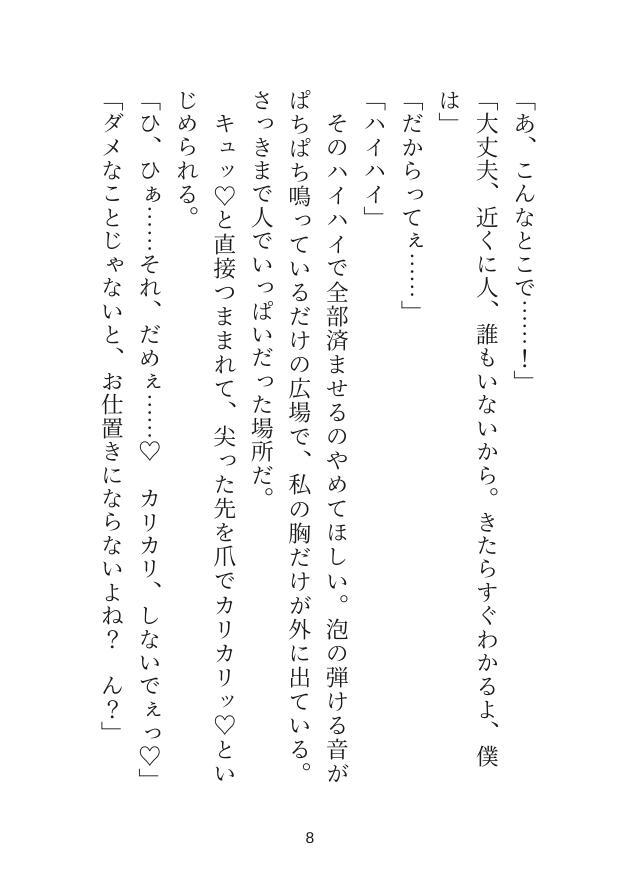 「あ、こんなとこで……！」

「大丈夫、近くに人、誰もいないから。きたらすぐわかるよ、僕は」

「だからってぇ……」

「ハイハイ」

そのハイハイで全部済ませるのやめてほしい。泡の弾ける音がぱちぱち鳴っているだけの広場で、私の胸だけが外に出ている。さっきまで人でいっぱいだった場所だ。

キュッ♡と直接つままれて、尖った先を爪でカリカリッ♡といじめられる。

「ひ、ひぁ……それ、だめぇ……♡　カリカリ、しないでぇっ♡」

「ダメなことじゃないと、お仕置きにならないよね？　ん？」

8